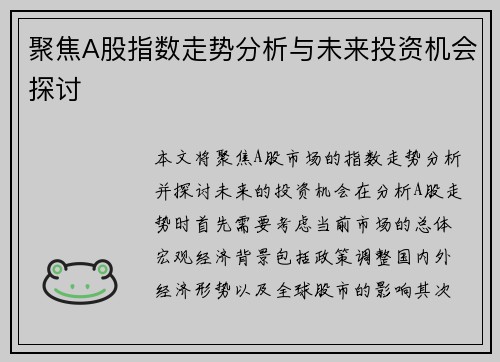 聚焦A股指数走势分析与未来投资机会探讨

本文将聚焦A股市场的指数走势分析并探讨未来的投资机会在分析A股走势时首先需要考虑当前市场的总体宏观经济背景包括政策调整国内外经济形势以及全球股市的影响其次